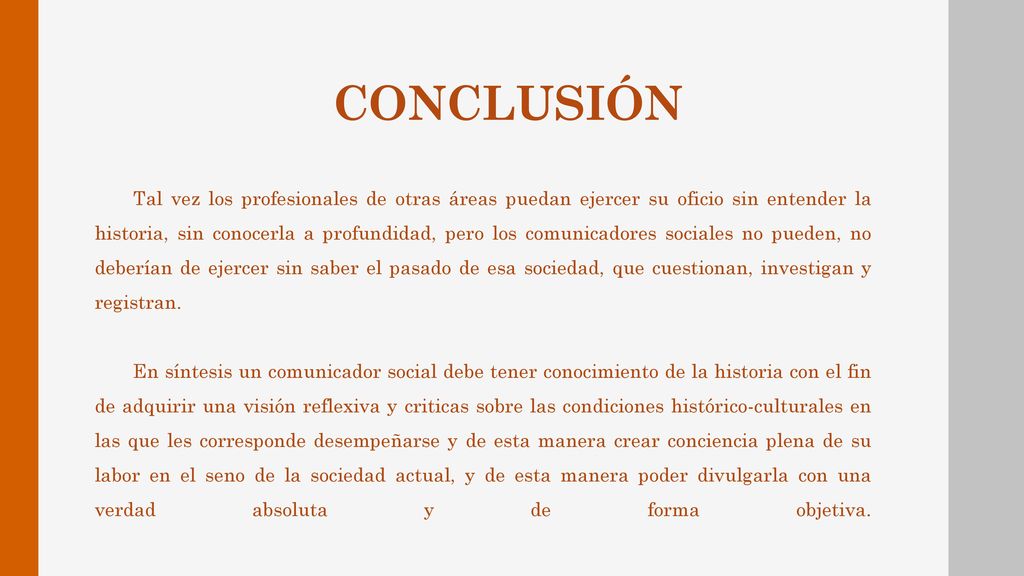 CONCLUSIÓN

Tal vez los profesionales de otras áreas puedan ejercer su oficio sin entender la historia, sin conocerla a profundidad, pero los comunicadores sociales no pueden, no deberían de ejercer sin saber el pasado de esa sociedad, que cuestionan, investigan y registran.

En síntesis un comunicador social debe tener conocimiento de la historia con el fin de adquirir una visión reflexiva y criticas sobre las condiciones histórico-culturales en las que les corresponde desempeñarse y de esta manera crear conciencia plena de su labor en el seno de la sociedad actual, y de esta manera poder divulgarla con una verdad absoluta y de forma objetiva.